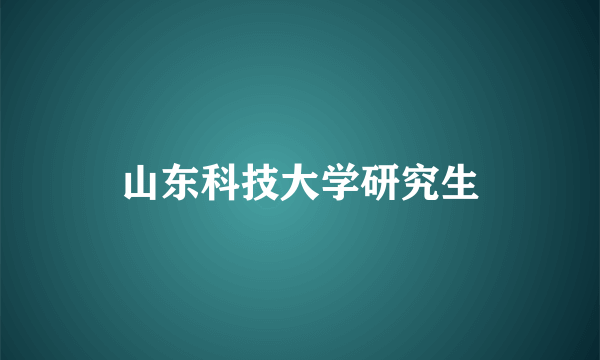 山东科技大学研究生